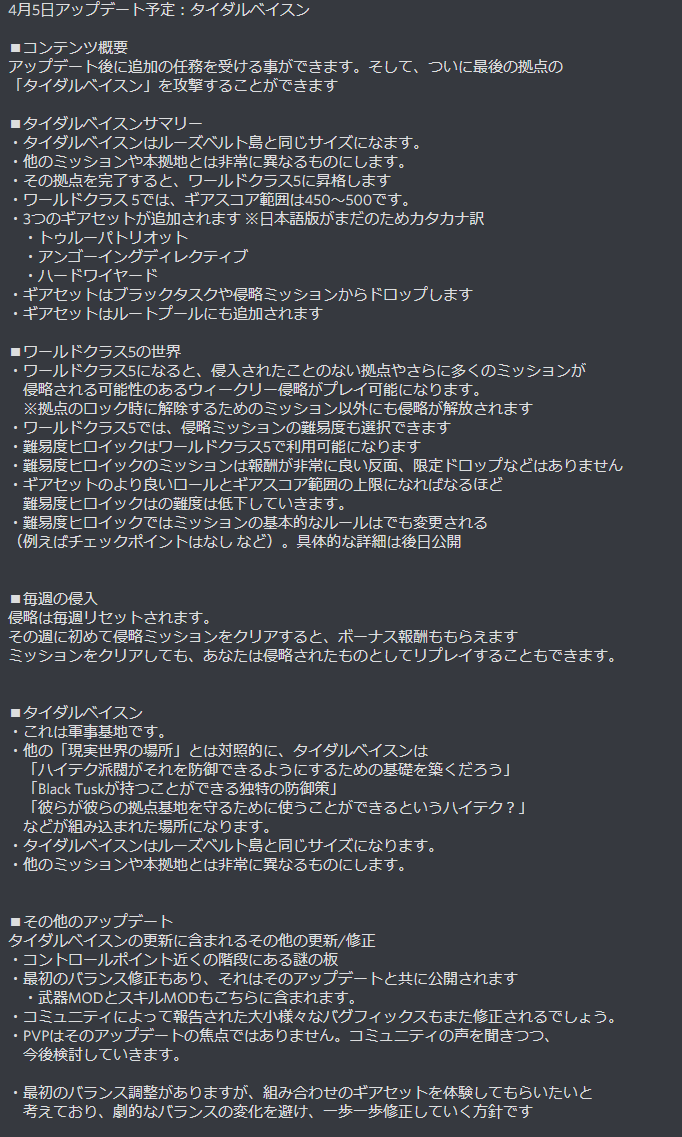 4月5日アップデート予定：タイダルベイスン

■コンテンツ概要
アップデート後に追加の任務を受ける事ができます。そして、ついに最後の拠点の「タイダルベイスン」を攻撃することができます

■タイダルベイスンサマリー
・タイダルベイスンはルーズベルト島と同じサイズになます。
・他のミッションや本拠地とは非常に異なるものにします。
・その拠点を完了すると、ワールドクラス5に昇格します
・ワールドクラス 5では、ギアスコア範囲は450～500です。
・3つのギアセットが追加されます ※日本語版がまだのためカタカナ訳
　・トゥルーパトリオット
　・アンゴーイングディレクティブ
　・ハードワイヤード
・ギアセットはブラックタスクや侵略ミッションからドロップします
・ギアセットはルートプールにも追加されます

■ワールドクラス5の世界
・ワールドクラス5になると、侵入されたことのない拠点やさらに多くのミッションが侵略される可能性のあるウィークリー侵略がプレイ可能になります。
　※拠点のロック時に解除するためのミッション以外にも侵略が解放されます
・ワールドクラス5では、侵略ミッションの難易度も選択できます
・難易度ヒロイックはワールドクラス5で利用可能になります
・難易度ヒロイックのミッションは報酬が非常に良い反面、限定ドロップなどはありません
・ギアセットのより良いロールとギアスコア範囲の上限になればなるほど難易度ヒロイックはの難度は低下していきます。
・難易度ヒロイックではミッションの基本的なルールはでも変更される（例えばチェックポイントはなし など）。具体的な詳細は後日公開

■毎週の侵入
侵略は毎週リセットされます。
その週に初めて侵略ミッションをクリアすると、ボーナス報酬ももらえます
ミッションをクリアしても、あなたは侵略されたものとしてリプレイすることもできます。

■タイダルベイスン
・これは軍事基地です。
・他の「現実世界の場所」とは対照的に、タイダルベイスンは
　「ハイテク派閥がそれを防御できるようにするための基礎を築くだろう」
　「Black Tuskが持つことができる独特の防御策」
　「彼らが彼らの拠点基地を守るために使うことができるというハイテク？」
　などが組み込まれた場所になります。
・タイダルベイスンはルーズベルト島と同じサイズになります。
・他のミッションや本拠地とは非常に異なるものにします。

■その他のアップデート
タイダルベイスンの更新に含まれるその他の更新/修正
・コントロールポイント近くの階段にある謎の板
・最初のバランス修正もあり、それはそのアップデートと共に公開されます
　・武器MODとスキルMODもこちらに含まれます。
・コミュニティによって報告された大小様々なバグフィックスもまた修正されるでしょう。
・PVPはそのアップデートの焦点ではありません。コミュニティの声を聞きつつ、今後検討していきます。

・最初のバランス調整がありますが、組み合わせのギアセットを体験してもらいたいと考えており、劇的なバランスの変化を避け、一歩一歩修正していく方針です